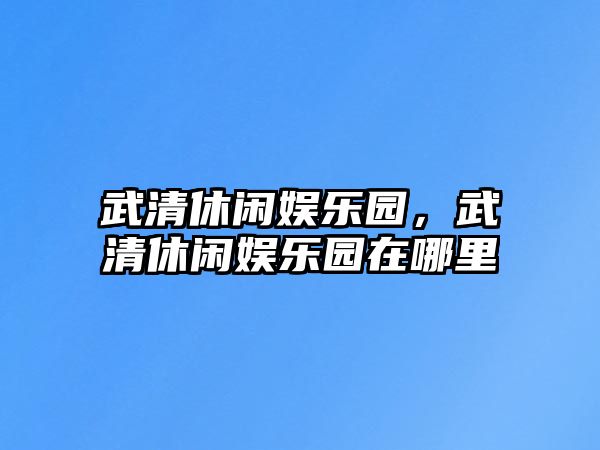 武清休闲娱乐园，武清休闲娱乐园在哪里